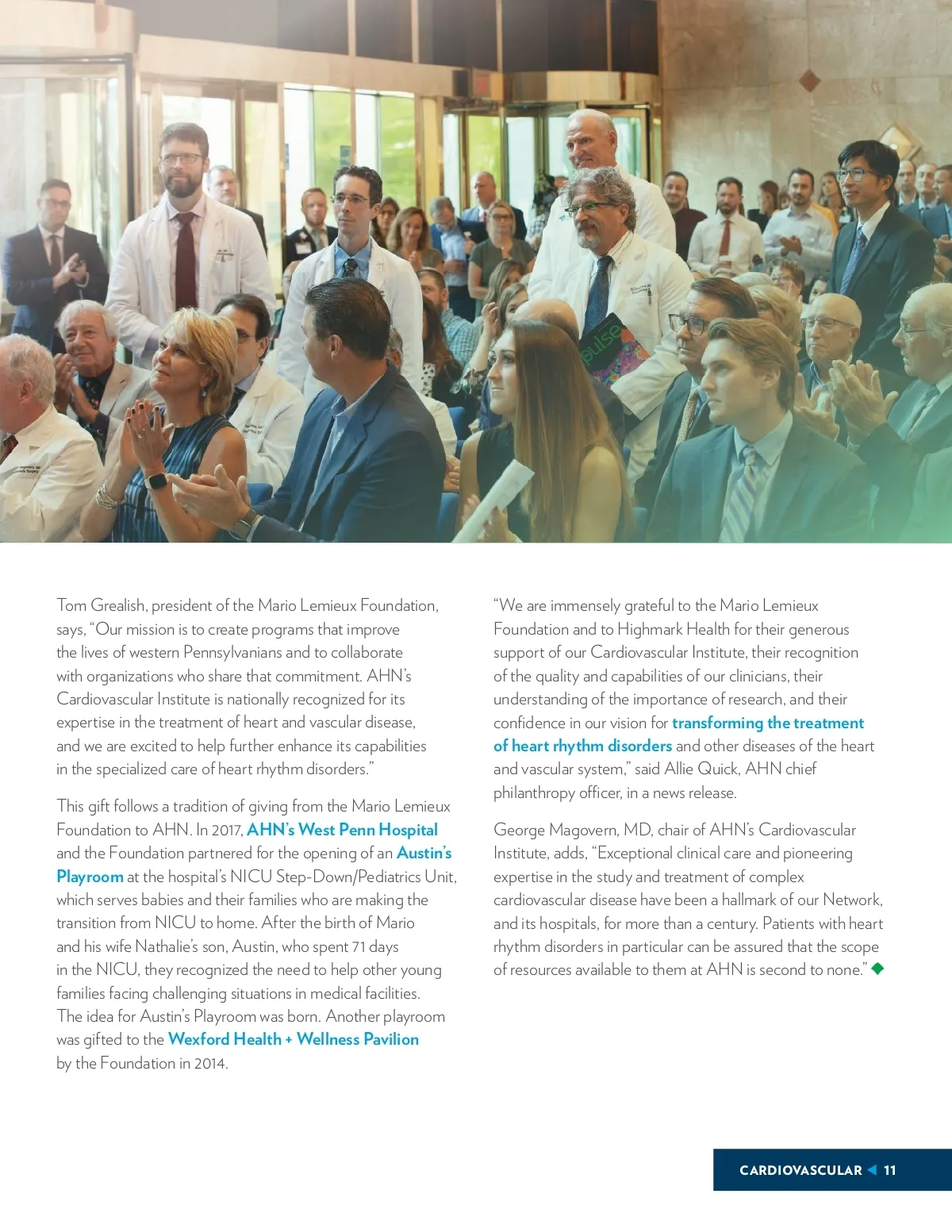 pulse

Tom Grealish, president of the Mario Lemieux Foundation, says, “Our mission is to create programs that improve the lives of western Pennsylvanians and to collaborate with organizations who share that commitment. AHN’s Cardiovascular Institute is nationally recognized for its expertise in the treatment of heart and vascular disease, and we are excited to help further enhance its capabilities in the specialized care of heart rhythm disorders.”

This gift follows a tradition of giving from the Mario Lemieux Foundation to AHN. In 2017, AHN’s West Penn Hospital and the Foundation partnered for the opening of an Austin’s Playroom at the hospital’s NICU Step-Down/Pediatrics Unit, which serves babies and their families who are making the transition from NICU to home. After the birth of Mario and his wife Nathalie’s son, Austin, who spent 71 days in the NICU, they recognized the need to help other young families facing challenging situations in medical facilities. The idea for Austin’s Playroom was born. Another playroom was gifted to the Wexford Health + Wellness Pavilion by the Foundation in 2014.

“We are immensely grateful to the Mario Lemieux Foundation and to Highmark Health for their generous support of our Cardiovascular Institute, their recognition of the quality and capabilities of our clinicians, their understanding of the importance of research, and their confidence in our vision for transforming the treatment of heart rhythm disorders and other diseases of the heart and vascular system,” said Allie Quick, AHN chief philanthropy officer, in a news release.

George Magovern, MD, chair of AHN’s Cardiovascular Institute, adds, “Exceptional clinical care and pioneering expertise in the study and treatment of complex cardiovascular disease have been a hallmark of our Network, and its hospitals, for more than a century. Patients with heart rhythm disorders in particular can be assured that the scope of resources available to them at AHN is second to none.”

CARDIOVASCULAR 11